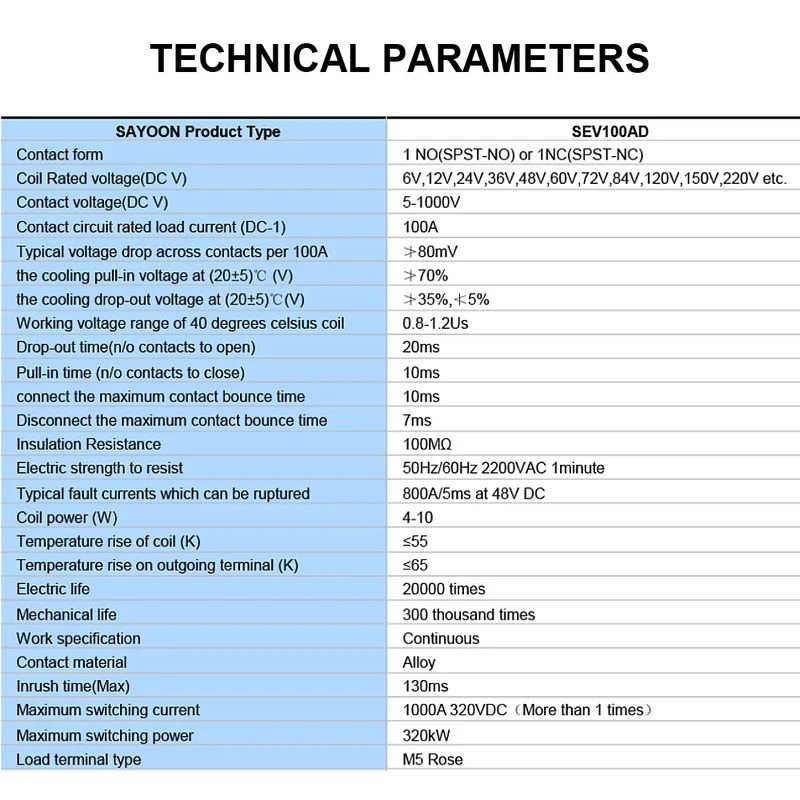 TECHNICAL PARAMETERS

| SAYOON Product Type | SEV100AD |
|---|---|
| Contact form | 1 NO(SPST-NO) or 1NC(SPST-NC) |
| Coil Rated voltage(DC V) | 6V,12V,24V,36V,48V,60V,72V,84V,120V,150V,220V etc. |
| Contact voltage(DC V) | 5-1000V |
| Contact circuit rated load current (DC-1) | 100A |
| Typical voltage drop across contacts per 100A | ≯80mV |
| the cooling pull-in voltage at (20±5)℃ (V) | ≯70% |
| the cooling drop-out voltage at (20±5)℃(V) | ≯35%,≮5% |
| Working voltage range of 40 degrees celsius coil | 0.8-1.2Us |
| Drop-out time(n/o contacts to open) | 20ms |
| Pull-in time (n/o contacts to close) | 10ms |
| connect the maximum contact bounce time | 10ms |
| Disconnect the maximum contact bounce time | 7ms |
| Insulation Resistance | 100MΩ |
| Electric strength to resist | 50Hz/60Hz 2200VAC 1minute |
| Typical fault currents which can be ruptured | 800A/5ms at 48V DC |
| Coil power (W) | 4-10 |
| Temperature rise of coil (K) | ≤55 |
| Temperature rise on outgoing terminal (K) | ≤65 |
| Electric life | 20000 times |
| Mechanical life | 300 thousand times |
| Work specification | Continuous |
| Contact material | Alloy |
| Inrush time(Max) | 130ms |
| Maximum switching current | 1000A 320VDC（More than 1 times） |
| Maximum switching power | 320kW |
| Load terminal type | M5 Rose |